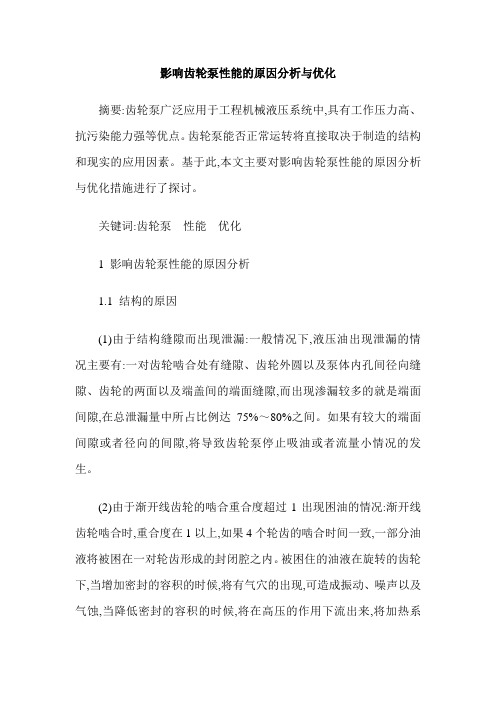 影响齿轮泵性能的原因分析与优化

摘要:齿轮泵广泛应用于工程机械液压系统中,具有工作压力高、抗污染能力强等优点。齿轮泵能否正常运转将直接取决于制造的结构和现实的应用因素。基于此,本文主要对影响齿轮泵性能的原因分析与优化措施进行了探讨。

关键词:齿轮泵　性能　优化

1 影响齿轮泵性能的原因分析

1.1 结构的原因

(1)由于结构缝隙而出现泄漏:一般情况下,液压油出现泄漏的情况主要有:一对齿轮啮合处有缝隙、齿轮外圆以及泵体内孔间径向缝隙、齿轮的两面以及端盖间的端面缝隙,而出现渗漏较多的就是端面间隙,在总泄漏量中所占比例达 75%～80%之间。如果有较大的端面间隙或者径向的间隙,将导致齿轮泵停止吸油或者流量小情况的发生。

(2)由于渐开线齿轮的啮合重合度超过 1 出现困油的情况:渐开线齿轮啮合时,重合度在 1 以上,如果 4 个轮齿的啮合时间一致,一部分油液将被困在一对轮齿形成的封闭腔之内。被困住的油液在旋转的齿轮下,当增加密封的容积的时候,将有气穴的出现,可造成振动、噪声以及气蚀,当降低密封的容积的时候,将在高压的作用下流出来,将加热系